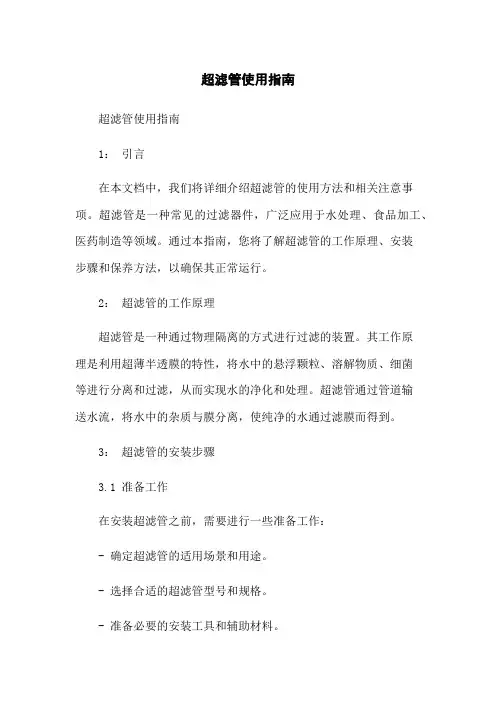 超滤管使用指南

超滤管使用指南

1： 引言

在本文档中，我们将详细介绍超滤管的使用方法和相关注意事项。超滤管是一种常见的过滤器件，广泛应用于水处理、食品加工、医药制造等领域。通过本指南，您将了解超滤管的工作原理、安装步骤和保养方法，以确保其正常运行。

2： 超滤管的工作原理

超滤管是一种通过物理隔离的方式进行过滤的装置。其工作原理是利用超薄半透膜的特性，将水中的悬浮颗粒、溶解物质、细菌等进行分离和过滤，从而实现水的净化和处理。超滤管通过管道输送水流，将水中的杂质与膜分离，使纯净的水通过滤膜而得到。

3： 超滤管的安装步骤

3.1 准备工作

在安装超滤管之前，需要进行一些准备工作：

- 确定超滤管的适用场景和用途。

- 选择合适的超滤管型号和规格。

- 准备必要的安装工具和辅助材料。